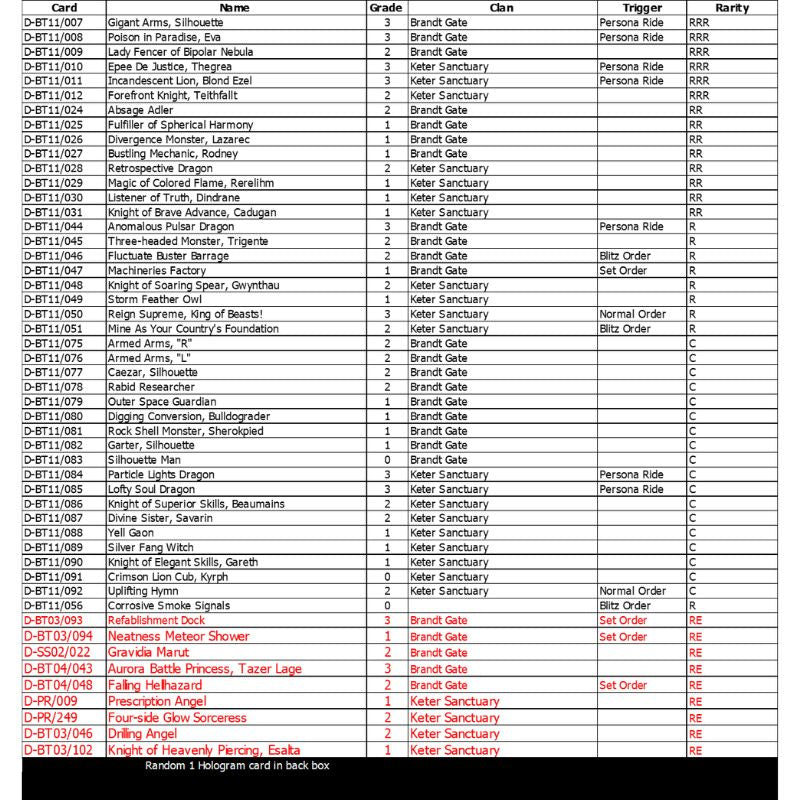 | Card | Name | Grade | Clan | Trigger | Rarity |
|---|---|---|---|---|---|
| D-BT11/007 | Gigant Arms, Silhouette | 3 | Brandt Gate | Persona Ride | RRR |
| D-BT11/008 | Poison in Paradise, Eva | 3 | Brandt Gate | Persona Ride | RRR |
| D-BT11/009 | Lady Fencer of Bipolar Nebula | 2 | Brandt Gate | | RRR |
| D-BT11/010 | Epee De Justice, Thegrea | 3 | Keter Sanctuary | Persona Ride | RRR |
| D-BT11/011 | Incandescent Lion, Blond Ezel | 3 | Keter Sanctuary | Persona Ride | RRR |
| D-BT11/012 | Forefront Knight, Teithfallt | 2 | Keter Sanctuary | | RRR |
| D-BT11/024 | Absage Adler | 2 | Brandt Gate | | RR |
| D-BT11/025 | Fulfiller of Spherical Harmony | 1 | Brandt Gate | | RR |
| D-BT11/026 | Divergence Monster, Lazarec | 1 | Brandt Gate | | RR |
| D-BT11/027 | Bustling Mechanic, Rodney | 1 | Brandt Gate | | RR |
| D-BT11/028 | Retrospective Dragon | 2 | Keter Sanctuary | | RR |
| D-BT11/029 | Magic of Colored Flame, Rerelihm | 1 | Keter Sanctuary | | RR |
| D-BT11/030 | Listener of Truth, Dindrane | 1 | Keter Sanctuary | | RR |
| D-BT11/031 | Knight of Brave Advance, Cadugan | 1 | Keter Sanctuary | | RR |
| D-BT11/044 | Anomalous Pulsar Dragon | 3 | Brandt Gate | Persona Ride | R |
| D-BT11/045 | Three-headed Monster, Trigente | 2 | Brandt Gate | | R |
| D-BT11/046 | Fluctuate Buster Barrage | 2 | Brandt Gate | Blitz Order | R |
| D-BT11/047 | Machineries Factory | 1 | Brandt Gate | Set Order | R |
| D-BT11/048 | Knight of Soaring Spear, Gwynthau | 2 | Keter Sanctuary | | R |
| D-BT11/049 | Storm Feather Owl | 1 | Keter Sanctuary | | R |
| D-BT11/050 | Reign Supreme, King of Beasts! | 3 | Keter Sanctuary | Normal Order | R |
| D-BT11/051 | Mine As Your Country's Foundation | 2 | Keter Sanctuary | Blitz Order | R |
| D-BT11/075 | Armed Arms, "R" | 2 | Brandt Gate | | C |
| D-BT11/076 | Armed Arms, "L" | 2 | Brandt Gate | | C |
| D-BT11/077 | Caezar, Silhouette | 2 | Brandt Gate | | C |
| D-BT11/078 | Rabid Researcher | 2 | Brandt Gate | | C |
| D-BT11/079 | Outer Space Guardian | 1 | Brandt Gate | | C |
| D-BT11/080 | Digging Conversion, Bulldograder | 1 | Brandt Gate | | C |
| D-BT11/081 | Rock Shell Monster, Sherokpied | 1 | Brandt Gate | | C |
| D-BT11/082 | Garter, Silhouette | 1 | Brandt Gate | | C |
| D-BT11/083 | Silhouette Man | 0 | Brandt Gate | | C |
| D-BT11/084 | Particle Lights Dragon | 3 | Keter Sanctuary | Persona Ride | C |
| D-BT11/085 | Lofty Soul Dragon | 3 | Keter Sanctuary | Persona Ride | C |
| D-BT11/086 | Knight of Superior Skills, Beaumains | 2 | Keter Sanctuary | | C |
| D-BT11/087 | Divine Sister, Savarin | 2 | Keter Sanctuary | | C |
| D-BT11/088 | Yell Gaon | 1 | Keter Sanctuary | | C |
| D-BT11/089 | Silver Fang Witch | 1 | Keter Sanctuary | | C |
| D-BT11/090 | Knight of Elegant Skills, Gareth | 1 | Keter Sanctuary | | C |
| D-BT11/091 | Crimson Lion Cub, Kyrph | 0 | Keter Sanctuary | | C |
| D-BT11/092 | Uplifting Hymn | 2 | Keter Sanctuary | Normal Order | C |
| D-BT11/056 | Corrosive Smoke Signals | 0 | | Blitz Order | R |
| D-BT03/093 | Refablishment Dock | 3 | Brandt Gate | Set Order | RE |
| D-BT03/094 | Neatness Meteor Shower | 1 | Brandt Gate | Set Order | RE |
| D-SS02/022 | Gravidia Marut | 2 | Brandt Gate | | RE |
| D-BT04/043 | Aurora Battle Princess, Tazer Lage | 3 | Brandt Gate | | RE |
| D-BT04/048 | Falling Hellhazard | 2 | Brandt Gate | Set Order | RE |
| D-PR/009 | Prescription Angel | 1 | Keter Sanctuary | | RE |
| D-PR/249 | Four-side Glow Sorceress | 2 | Keter Sanctuary | | RE |
| D-BT03/046 | Drilling Angel | 2 | Keter Sanctuary | | RE |
| D-BT03/102 | Knight of Heavenly Piercing, Esalta | 1 | Keter Sanctuary | | RE |

Random 1 Hologram card in back box